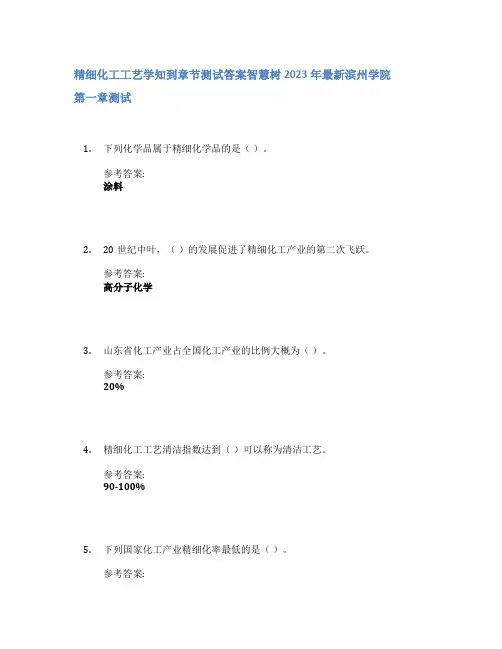 精细化工工艺学知到章节测试答案智慧树 2023 年最新滨州学院

第一章测试

1. 下列化学品属于精细化学品的是（）。

参考答案:
涂料

2. 20 世纪中叶，（）的发展促进了精细化工产业的第二次飞跃。

参考答案:
高分子化学

3. 山东省化工产业占全国化工产业的比例大概为（）。

参考答案:
20%

4. 精细化工工艺清洁指数达到（）可以称为清洁工艺。

参考答案:
90-100%

5. 下列国家化工产业精细化率最低的是（）。

参考答案: